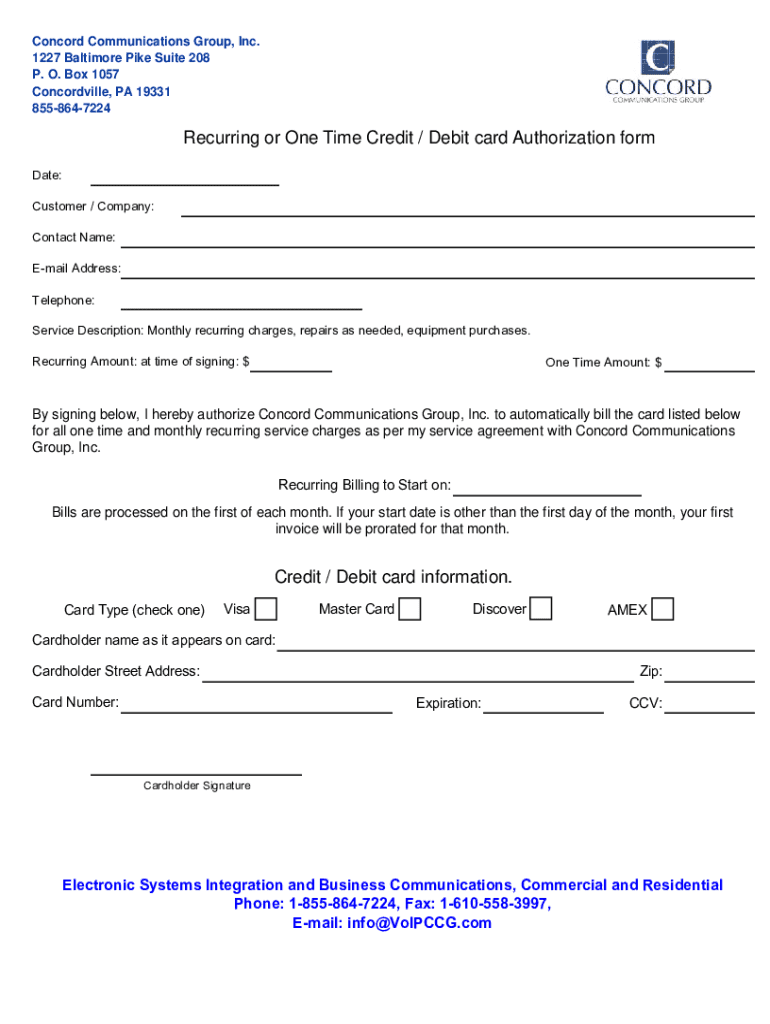 Concord Communications Group, Inc.
1227 Baltimore Pike Suite 208
P. O. Box 1057
Concordville, PA 19331
855-864-7224

CONCORD
COMMUNICATIONS GROUP

Recurring or One Time Credit / Debit card Authorization form

Date:

Customer / Company:

Contact Name:

E-mail Address:

Telephone:

Service Description: Monthly recurring charges, repairs as needed, equipment purchases.

Recurring Amount: at time of signing: $

One Time Amount: $

By signing below, I hereby authorize Concord Communications Group, Inc. to automatically bill the card listed below for all one time and monthly recurring service charges as per my service agreement with Concord Communications Group, Inc.

Recurring Billing to Start on:

Bills are processed on the first of each month. If your start date is other than the first day of the month, your first invoice will be prorated for that month.

Credit / Debit card information.

Card Type (check one) Visa Master Card Discover AMEX

Cardholder name as it appears on card:

Cardholder Street Address:

Zip:

Card Number:

Expiration:

CCV:

Cardholder Signature

Electronic Systems Integration and Business Communications, Commercial and Residential
Phone: 1-855-864-7224, Fax: 1-610-558-3997,
E-mail: info@VoIPCCG.com